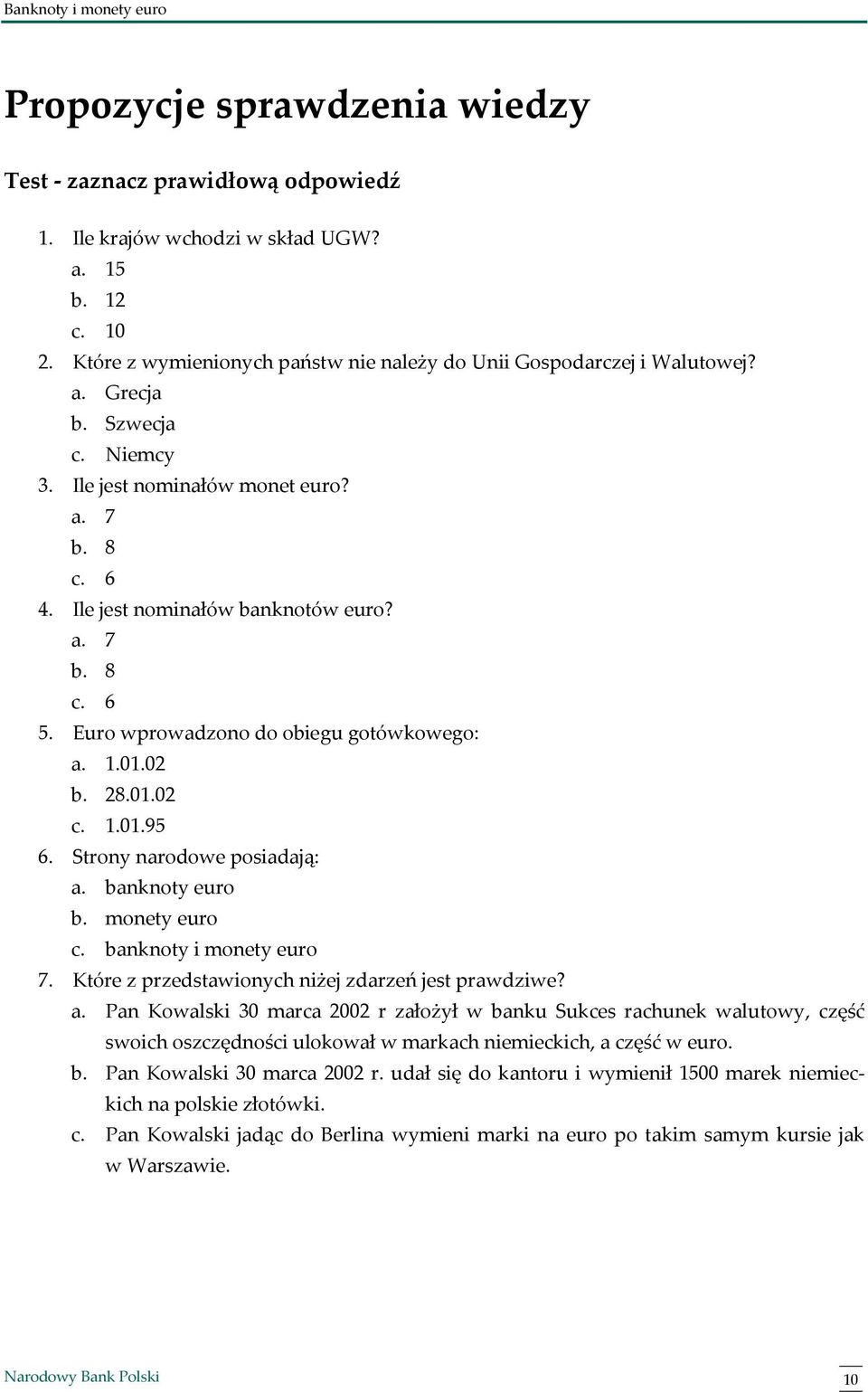 Banknoty i monety euro

Propozycje sprawdzenia wiedzy

Test - zaznacz prawidłową odpowiedź

1. Ile krajów wchodzi w skład UGW?
a. 15
b. 12
c. 10
2. Które z wymienionych państw nie należy do Unii Gospodarczej i Walutowej?
a. Grecja
b. Szwecja
c. Niemcy
3. Ile jest nominałów monet euro?
a. 7
b. 8
c. 6
4. Ile jest nominałów banknotów euro?
a. 7
b. 8
c. 6
5. Euro wprowadzono do obiegu gotówkowego:
a. 1.01.02
b. 28.01.02
c. 1.01.95
6. Strony narodowe posiadają:
a. banknoty euro
b. monety euro
c. banknoty i monety euro
7. Które z przedstawionych niżej zdarzeń jest prawdziwe?
a. Pan Kowalski 30 marca 2002 r założył w banku Sukces rachunek walutowy, część swoich oszczędności ulokował w markach niemieckich, a część w euro.
b. Pan Kowalski 30 marca 2002 r. udał się do kantoru i wymienił 1500 marek niemieckich na polskie złotówki.
c. Pan Kowalski jadąc do Berlina wymieni marki na euro po takim samym kursie jak w Warszawie.

Narodowy Bank Polski

10